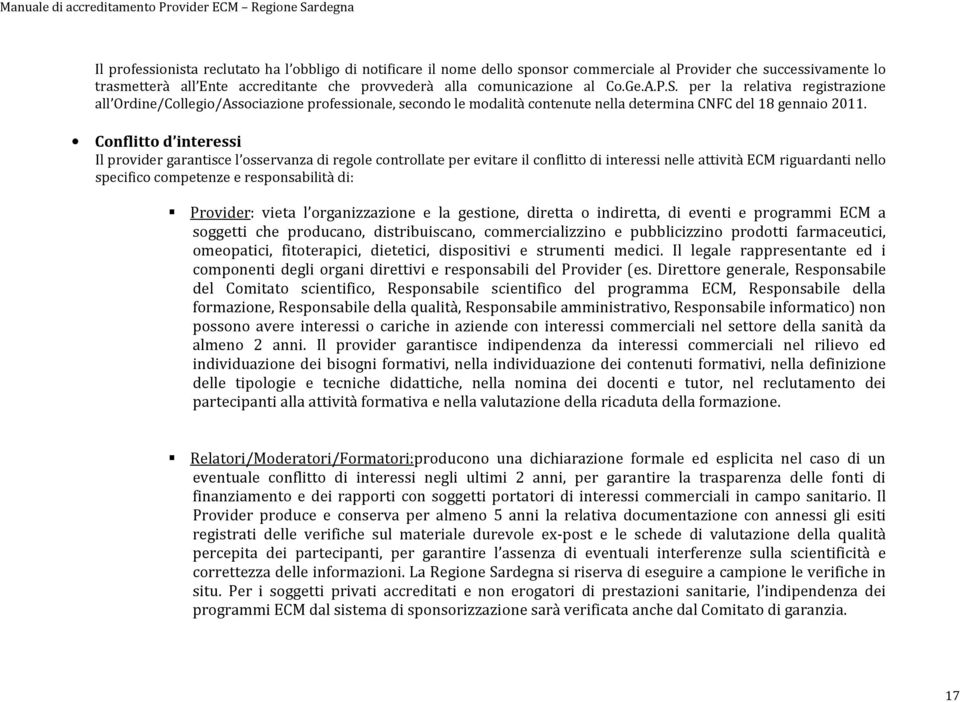 Manuale di accreditamento Provider ECM – Regione Sardegna

Il professionista reclutato ha l'obbligo di notificare il nome dello sponsor commerciale al Provider che successivamente lo trasmetterà all'Ente accreditante che provvederà alla comunicazione al Co.Ge.A.P.S. per la relativa registrazione all'Ordine/Collegio/Associazione professionale, secondo le modalità contenute nella determina CNFC del 18 gennaio 2011.

• Conflitto d'interessi
Il provider garantisce l'osservanza di regole controllate per evitare il conflitto di interessi nelle attività ECM riguardanti nello specifico competenze e responsabilità di:

▪ Provider: vieta l'organizzazione e la gestione, diretta o indiretta, di eventi e programmi ECM a soggetti che producano, distribuiscano, commercializzino e pubblicizzino prodotti farmaceutici, omeopatici, fitoterapici, dietetici, dispositivi e strumenti medici. Il legale rappresentante ed i componenti degli organi direttivi e responsabili del Provider (es. Direttore generale, Responsabile del Comitato scientifico, Responsabile scientifico del programma ECM, Responsabile della formazione, Responsabile della qualità, Responsabile amministrativo, Responsabile informatico) non possono avere interessi o cariche in aziende con interessi commerciali nel settore della sanità da almeno 2 anni. Il provider garantisce indipendenza da interessi commerciali nel rilievo ed individuazione dei bisogni formativi, nella individuazione dei contenuti formativi, nella definizione delle tipologie e tecniche didattiche, nella nomina dei docenti e tutor, nel reclutamento dei partecipanti alla attività formativa e nella valutazione della ricaduta della formazione.

▪ Relatori/Moderatori/Formatori:producono una dichiarazione formale ed esplicita nel caso di un eventuale conflitto di interessi negli ultimi 2 anni, per garantire la trasparenza delle fonti di finanziamento e dei rapporti con soggetti portatori di interessi commerciali in campo sanitario. Il Provider produce e conserva per almeno 5 anni la relativa documentazione con annessi gli esiti registrati delle verifiche sul materiale durevole ex-post e le schede di valutazione della qualità percepita dei partecipanti, per garantire l'assenza di eventuali interferenze sulla scientificità e correttezza delle informazioni. La Regione Sardegna si riserva di eseguire a campione le verifiche in situ. Per i soggetti privati accreditati e non erogatori di prestazioni sanitarie, l'indipendenza dei programmi ECM dal sistema di sponsorizzazione sarà verificata anche dal Comitato di garanzia.

17